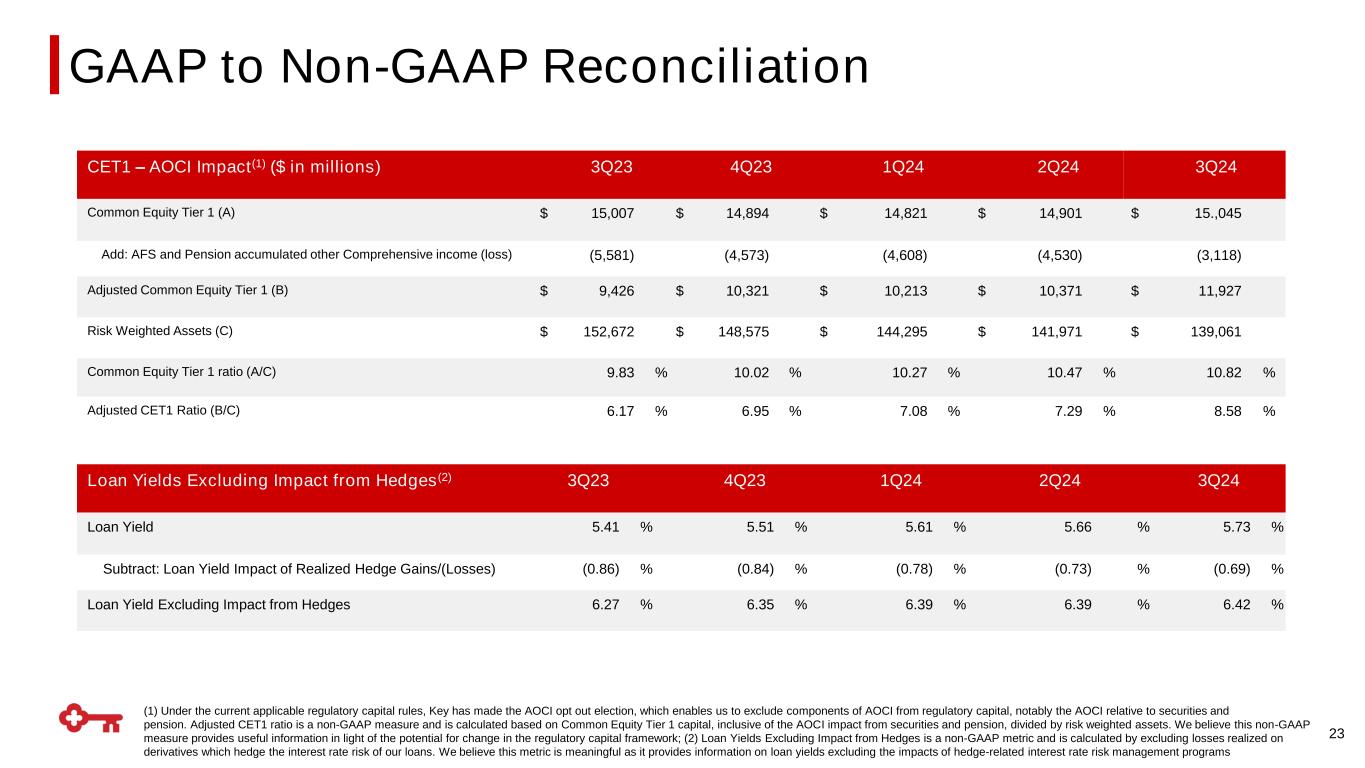 GAAP to Non-GAAP Reconciliation

| CET1 – AOCI Impact$^{(1)}$ (\$ in millions) | 3Q23 | 4Q23 | 1Q24 | 2Q24 | 3Q24 |
|---|---|---|---|---|---|
| Common Equity Tier 1 (A) | \$ 15,007 | \$ 14,894 | \$ 14,821 | \$ 14,901 | \$ 15.,045 |
| Add: AFS and Pension accumulated other Comprehensive income (loss) | (5,581) | (4,573) | (4,608) | (4,530) | (3,118) |
| Adjusted Common Equity Tier 1 (B) | \$ 9,426 | \$ 10,321 | \$ 10,213 | \$ 10,371 | \$ 11,927 |
| Risk Weighted Assets (C) | \$ 152,672 | \$ 148,575 | \$ 144,295 | \$ 141,971 | \$ 139,061 |
| Common Equity Tier 1 ratio (A/C) | 9.83 % | 10.02 % | 10.27 % | 10.47 % | 10.82 % |
| Adjusted CET1 Ratio (B/C) | 6.17 % | 6.95 % | 7.08 % | 7.29 % | 8.58 % |

| Loan Yields Excluding Impact from Hedges$^{(2)}$ | 3Q23 | 4Q23 | 1Q24 | 2Q24 | 3Q24 |
|---|---|---|---|---|---|
| Loan Yield | 5.41 % | 5.51 % | 5.61 % | 5.66 % | 5.73 % |
| Subtract: Loan Yield Impact of Realized Hedge Gains/(Losses) | (0.86) % | (0.84) % | (0.78) % | (0.73) % | (0.69) % |
| Loan Yield Excluding Impact from Hedges | 6.27 % | 6.35 % | 6.39 % | 6.39 % | 6.42 % |

(1) Under the current applicable regulatory capital rules, Key has made the AOCI opt out election, which enables us to exclude components of AOCI from regulatory capital, notably the AOCI relative to securities and pension. Adjusted CET1 ratio is a non-GAAP measure and is calculated based on Common Equity Tier 1 capital, inclusive of the AOCI impact from securities and pension, divided by risk weighted assets. We believe this non-GAAP measure provides useful information in light of the potential for change in the regulatory capital framework; (2) Loan Yields Excluding Impact from Hedges is a non-GAAP metric and is calculated by excluding losses realized on derivatives which hedge the interest rate risk of our loans. We believe this metric is meaningful as it provides information on loan yields excluding the impacts of hedge-related interest rate risk management programs

23